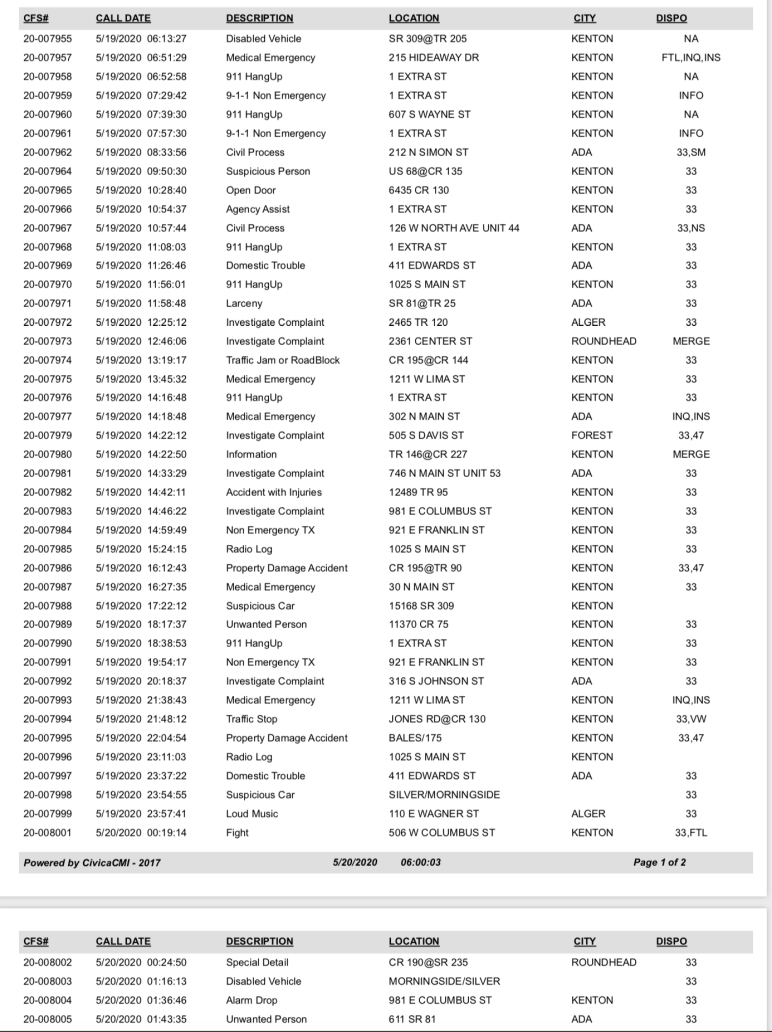 | CFS# | CALL DATE | DESCRIPTION | LOCATION | CITY | DISPO |
|---|---|---|---|---|---|
| 20-007955 | 5/19/2020 06:13:27 | Disabled Vehicle | SR 309@TR 205 | KENTON | NA |
| 20-007957 | 5/19/2020 06:51:29 | Medical Emergency | 215 HIDEAWAY DR | KENTON | FTL,INQ,INS |
| 20-007958 | 5/19/2020 06:52:58 | 911 HangUp | 1 EXTRA ST | KENTON | NA |
| 20-007959 | 5/19/2020 07:29:42 | 9-1-1 Non Emergency | 1 EXTRA ST | KENTON | INFO |
| 20-007960 | 5/19/2020 07:39:30 | 911 HangUp | 607 S WAYNE ST | KENTON | NA |
| 20-007961 | 5/19/2020 07:57:30 | 9-1-1 Non Emergency | 1 EXTRA ST | KENTON | INFO |
| 20-007962 | 5/19/2020 08:33:56 | Civil Process | 212 N SIMON ST | ADA | 33,SM |
| 20-007964 | 5/19/2020 09:50:30 | Suspicious Person | US 68@CR 135 | KENTON | 33 |
| 20-007965 | 5/19/2020 10:28:40 | Open Door | 6435 CR 130 | KENTON | 33 |
| 20-007966 | 5/19/2020 10:54:37 | Agency Assist | 1 EXTRA ST | KENTON | 33 |
| 20-007967 | 5/19/2020 10:57:44 | Civil Process | 126 W NORTH AVE UNIT 44 | ADA | 33,NS |
| 20-007968 | 5/19/2020 11:08:03 | 911 HangUp | 1 EXTRA ST | KENTON | 33 |
| 20-007969 | 5/19/2020 11:26:46 | Domestic Trouble | 411 EDWARDS ST | ADA | 33 |
| 20-007970 | 5/19/2020 11:56:01 | 911 HangUp | 1025 S MAIN ST | KENTON | 33 |
| 20-007971 | 5/19/2020 11:58:48 | Larceny | SR 81@TR 25 | ADA | 33 |
| 20-007972 | 5/19/2020 12:25:12 | Investigate Complaint | 2465 TR 120 | ALGER | 33 |
| 20-007973 | 5/19/2020 12:46:06 | Investigate Complaint | 2361 CENTER ST | ROUNDHEAD | MERGE |
| 20-007974 | 5/19/2020 13:19:17 | Traffic Jam or RoadBlock | CR 195@CR 144 | KENTON | 33 |
| 20-007975 | 5/19/2020 13:45:32 | Medical Emergency | 1211 W LIMA ST | KENTON | 33 |
| 20-007976 | 5/19/2020 14:16:48 | 911 HangUp | 1 EXTRA ST | KENTON | 33 |
| 20-007977 | 5/19/2020 14:18:48 | Medical Emergency | 302 N MAIN ST | ADA | INQ,INS |
| 20-007979 | 5/19/2020 14:22:12 | Investigate Complaint | 505 S DAVIS ST | FOREST | 33,47 |
| 20-007980 | 5/19/2020 14:22:50 | Information | TR 146@CR 227 | KENTON | MERGE |
| 20-007981 | 5/19/2020 14:33:29 | Investigate Complaint | 746 N MAIN ST UNIT 53 | ADA | 33 |
| 20-007982 | 5/19/2020 14:42:11 | Accident with Injuries | 12489 TR 95 | KENTON | 33 |
| 20-007983 | 5/19/2020 14:46:22 | Investigate Complaint | 981 E COLUMBUS ST | KENTON | 33 |
| 20-007984 | 5/19/2020 14:59:49 | Non Emergency TX | 921 E FRANKLIN ST | KENTON | 33 |
| 20-007985 | 5/19/2020 15:24:15 | Radio Log | 1025 S MAIN ST | KENTON | 33 |
| 20-007986 | 5/19/2020 16:12:43 | Property Damage Accident | CR 195@TR 90 | KENTON | 33,47 |
| 20-007987 | 5/19/2020 16:27:35 | Medical Emergency | 30 N MAIN ST | KENTON | 33 |
| 20-007988 | 5/19/2020 17:22:12 | Suspicious Car | 15168 SR 309 | KENTON | |
| 20-007989 | 5/19/2020 18:17:37 | Unwanted Person | 11370 CR 75 | KENTON | 33 |
| 20-007990 | 5/19/2020 18:38:53 | 911 HangUp | 1 EXTRA ST | KENTON | 33 |
| 20-007991 | 5/19/2020 19:54:17 | Non Emergency TX | 921 E FRANKLIN ST | KENTON | 33 |
| 20-007992 | 5/19/2020 20:18:37 | Investigate Complaint | 316 S JOHNSON ST | ADA | 33 |
| 20-007993 | 5/19/2020 21:38:43 | Medical Emergency | 1211 W LIMA ST | KENTON | INQ,INS |
| 20-007994 | 5/19/2020 21:48:12 | Traffic Stop | JONES RD@CR 130 | KENTON | 33,VW |
| 20-007995 | 5/19/2020 22:04:54 | Property Damage Accident | BALES/175 | KENTON | 33,47 |
| 20-007996 | 5/19/2020 23:11:03 | Radio Log | 1025 S MAIN ST | KENTON | |
| 20-007997 | 5/19/2020 23:37:22 | Domestic Trouble | 411 EDWARDS ST | ADA | 33 |
| 20-007998 | 5/19/2020 23:54:55 | Suspicious Car | SILVER/MORNINGSIDE | | 33 |
| 20-007999 | 5/19/2020 23:57:41 | Loud Music | 110 E WAGNER ST | ALGER | 33 |
| 20-008001 | 5/20/2020 00:19:14 | Fight | 506 W COLUMBUS ST | KENTON | 33,FTL |

Powered by CivicaCMI - 2017 5/20/2020 06:00:03 Page 1 of 2

| CFS# | CALL DATE | DESCRIPTION | LOCATION | CITY | DISPO |
|---|---|---|---|---|---|
| 20-008002 | 5/20/2020 00:24:50 | Special Detail | CR 190@SR 235 | ROUNDHEAD | 33 |
| 20-008003 | 5/20/2020 01:16:13 | Disabled Vehicle | MORNINGSIDE/SILVER | | 33 |
| 20-008004 | 5/20/2020 01:36:46 | Alarm Drop | 981 E COLUMBUS ST | KENTON | 33 |
| 20-008005 | 5/20/2020 01:43:35 | Unwanted Person | 611 SR 81 | ADA | 33 |